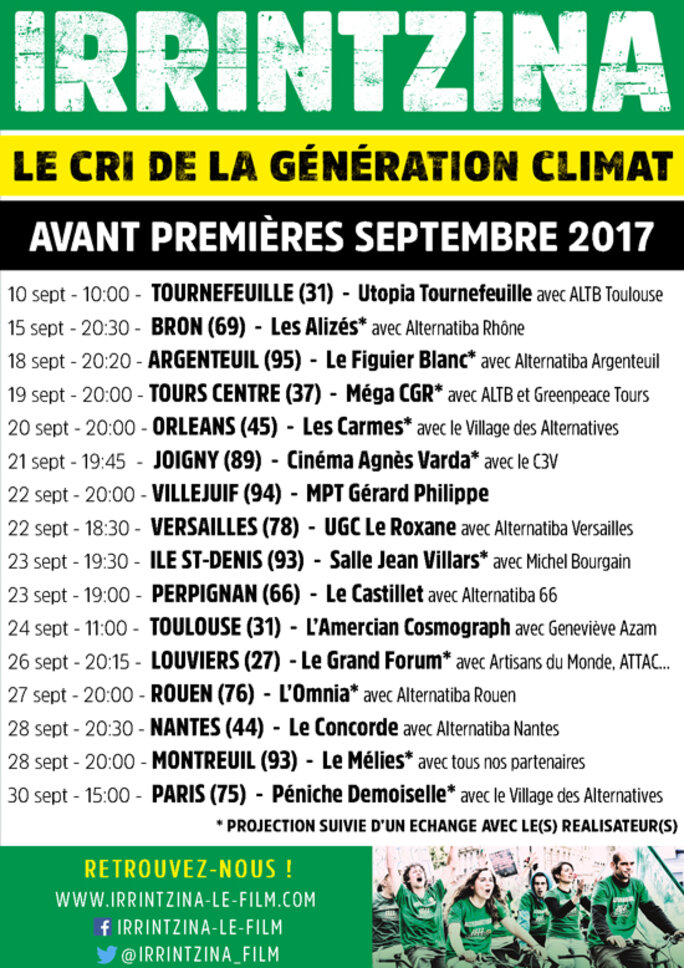 IRRINTZINA

LE CRI DE LA GÉNÉRATION CLIMAT

AVANT PREMIÈRES SEPTEMBRE 2017

10 sept - 10:00 - TOURNEFEUILLE (31) - Utopia Tournefeuille avec ALTB Toulouse
15 sept - 20:30 - BRON (69) - Les Alizés* avec Alternatiba Rhône
18 sept - 20:20 - ARGENTEUIL (95) - Le Figuier Blanc* avec Alternatiba Argenteuil
19 sept - 20:00 - TOURS CENTRE (37) - Méga CGR* avec ALTB et Greenpeace Tours
20 sept - 20:00 - ORLEANS (45) - Les Carmes* avec le Village des Alternatives
21 sept - 19:45 - JOIGNY (89) - Cinéma Agnès Varda* avec le C3V
22 sept - 20:00 - VILLEJUIF (94) - MPT Gérard Philippe
22 sept - 18:30 - VERSAILLES (78) - UGC Le Roxane avec Alternatiba Versailles
23 sept - 19:30 - ILE ST-DENIS (93) - Salle Jean Villars* avec Michel Bourgain
23 sept - 19:00 - PERPIGNAN (66) - Le Castillet avec Alternatiba 66
24 sept - 11:00 - TOULOUSE (31) - L'Amercian Cosmograph avec Geneviève Azam
26 sept - 20:15 - LOUVIERS (27) - Le Grand Forum* avec Artisans du Monde, ATTAC...
27 sept - 20:00 - ROUEN (76) - L'Omnia* avec Alternatiba Rouen
28 sept - 20:30 - NANTES (44) - Le Concorde avec Alternatiba Nantes
28 sept - 20:00 - MONTREUIL (93) - Le Mélies* avec tous nos partenaires
30 sept - 15:00 - PARIS (75) - Péniche Demoiselle* avec le Village des Alternatives

* PROJECTION SUIVIE D'UN ECHANGE AVEC LE(S) REALISATEUR(S)

RETROUVEZ-NOUS !
WWW.IRRINTZINA-LE-FILM.COM
IRRINTZINA-LE-FILM
@IRRINTZINA_FILM